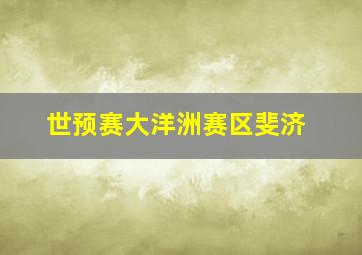 世预赛大洋洲赛区斐济